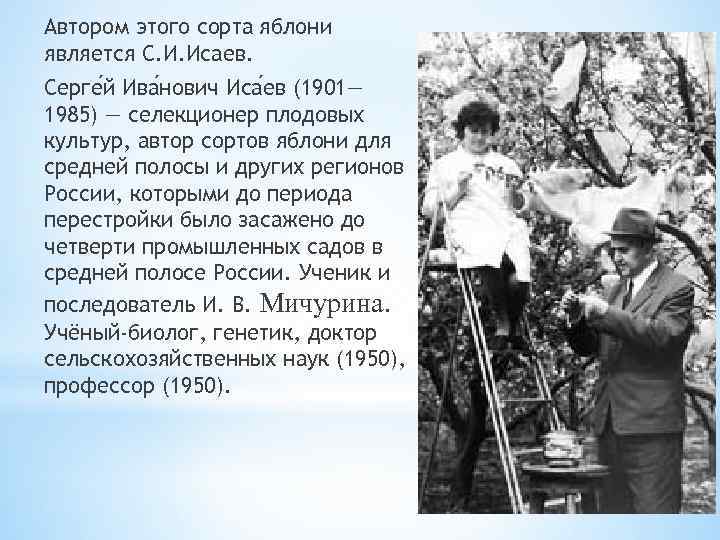 Автором этого сорта яблони является С.И.Исаев.

Серге́й Ива́нович Иса́ев (1901—1985) — селекционер плодовых культур, автор сортов яблони для средней полосы и других регионов России, которыми до периода перестройки было засажено до четверти промышленных садов в средней полосе России. Ученик и последователь И. В. Мичурина. Учёный-биолог, генетик, доктор сельскохозяйственных наук (1950), профессор (1950).